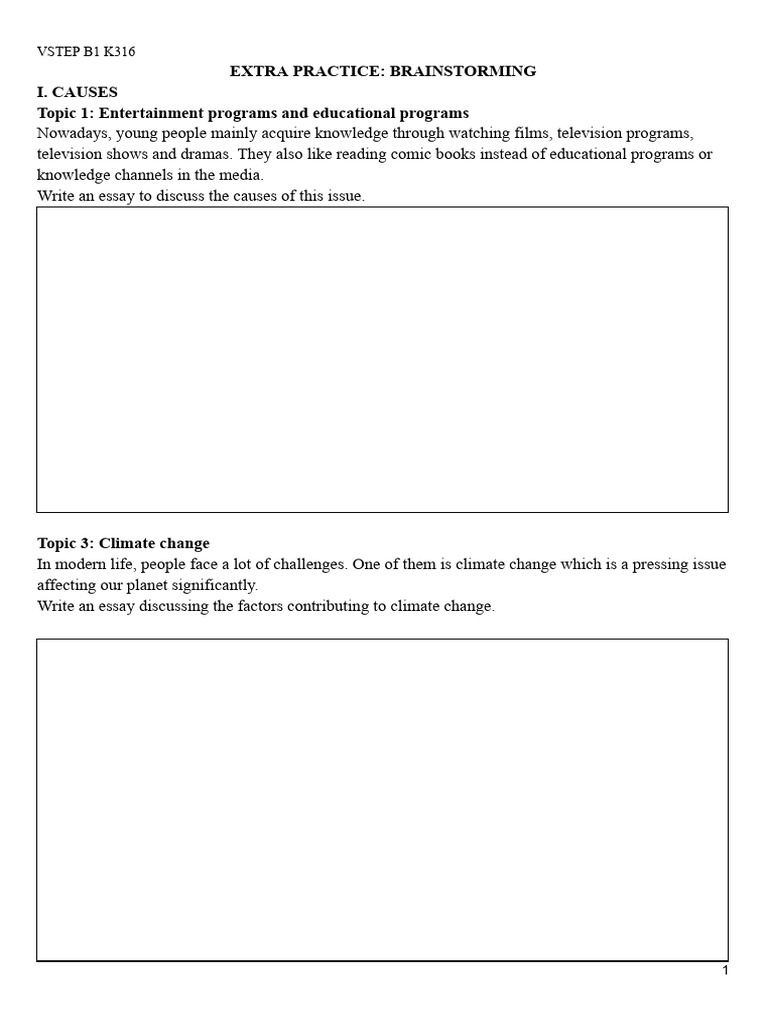 VSTEP B1 K316

EXTRA PRACTICE: BRAINSTORMING

I. CAUSES

Topic 1: Entertainment programs and educational programs

Nowadays, young people mainly acquire knowledge through watching films, television programs, television shows and dramas. They also like reading comic books instead of educational programs or knowledge channels in the media.

Write an essay to discuss the causes of this issue.

Topic 3: Climate change

In modern life, people face a lot of challenges. One of them is climate change which is a pressing issue affecting our planet significantly.

Write an essay discussing the factors contributing to climate change.

1